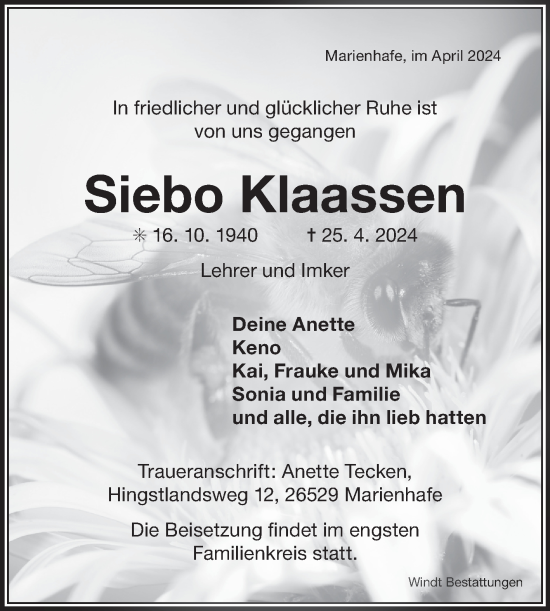 Marienhafe, im April 2024

In friedlicher und glücklicher Ruhe ist von uns gegangen

Siebo Klaassen

✳ 16. 10. 1940 † 25. 4. 2024

Lehrer und Imker

Deine Anette
Keno
Kai, Frauke und Mika
Sonia und Familie
und alle, die ihn lieb hatten

Traueranschrift: Anette Tecken, Hingstlandsweg 12, 26529 Marienhafe

Die Beisetzung findet im engsten Familienkreis statt.

Windt Bestattungen